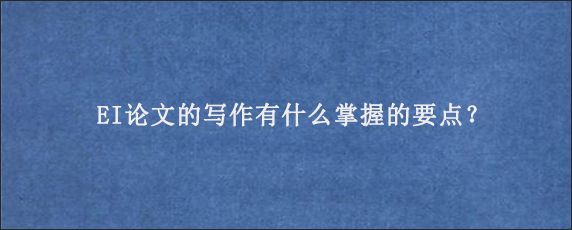 EI论文的写作有什么掌握的要点?